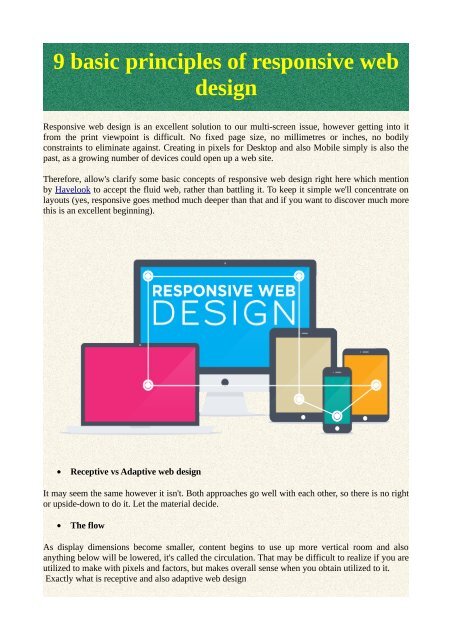 9 basic principles of responsive web design

Responsive web design is an excellent solution to our multi-screen issue, however getting into it from the print viewpoint is difficult. No fixed page size, no millimetres or inches, no bodily constraints to eliminate against. Creating in pixels for Desktop and also Mobile simply is also the past, as a growing number of devices could open up a web site.

Therefore, allow's clarify some basic concepts of responsive web design right here which mention by Havelook to accept the fluid web, rather than battling it. To keep it simple we'll concentrate on layouts (yes, responsive goes method much deeper than that and if you want to discover much more this is an excellent beginning).

RESPONSIVE WEB DESIGN

• Receptive vs Adaptive web design

It may seem the same however it isn't. Both approaches go well with each other, so there is no right or upside-down to do it. Let the material decide.

• The flow

As display dimensions become smaller, content begins to use up more vertical room and also anything below will be lowered, it's called the circulation. That may be difficult to realize if you are utilized to make with pixels and factors, but makes overall sense when you obtain utilized to it.
Exactly what is receptive and also adaptive web design